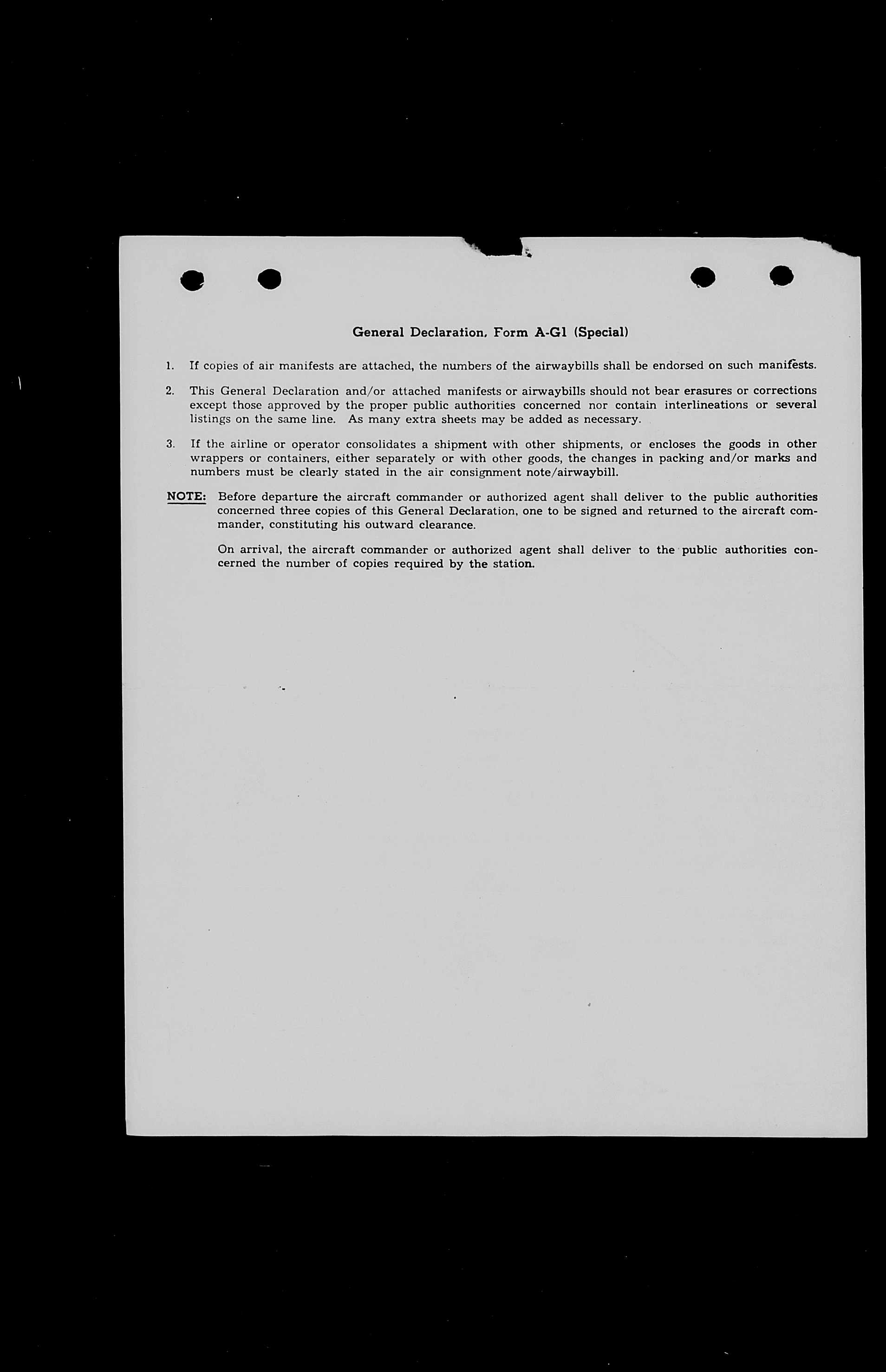 General Declaration, Form A-G1 (Special)

1. If copies of air manifests are attached, the numbers of the airwaybills shall be endorsed on such manifests.

2. This General Declaration and/or attached manifests or airwaybills should not bear erasures or corrections except those approved by the proper public authorities concerned nor contain interlineations or several listings on the same line. As many extra sheets may be added as necessary.

3. If the airline or operator consolidates a shipment with other shipments, or encloses the goods in other wrappers or containers, either separately or with other goods, the changes in packing and/or marks and numbers must be clearly stated in the air consignment note/airwaybill.

NOTE: Before departure the aircraft commander or authorized agent shall deliver to the public authorities concerned three copies of this General Declaration, one to be signed and returned to the aircraft commander, constituting his outward clearance.

On arrival, the aircraft commander or authorized agent shall deliver to the public authorities concerned the number of copies required by the station.